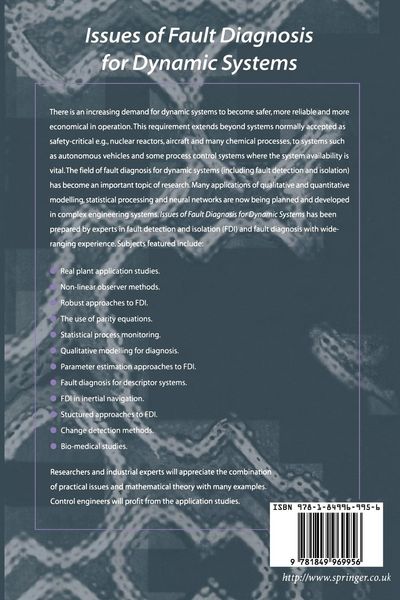 Issues of Fault Diagnosis for Dynamic Systems

There is an increasing demand for dynamic systems to become safer, more reliable and more economical in operation. This requirement extends beyond systems normally accepted as safety-critical e.g., nuclear reactors, aircraft and many chemical processes, to systems such as autonomous vehicles and some process control systems where the system availability is vital. The field of fault diagnosis for dynamic systems (including fault detection and isolation) has become an important topic of research. Many applications of qualitative and quantitative modelling, statistical processing and neural networks are now being planned and developed in complex engineering systems. Issues of Fault Diagnosis for Dynamic Systems has been prepared by experts in fault detection and isolation (FDI) and fault diagnosis with wide-ranging experience. Subjects featured include:

Real plant application studies.
Non-linear observer methods.
Robust approaches to FDI.
The use of parity equations.
Statistical process monitoring.
Qualitative modelling for diagnosis.
Parameter estimation approaches to FDI.
Fault diagnosis for descriptor systems.
FDI in inertial navigation.
Stuctured approaches to FDI.
Change detection methods.
Bio-medical studies.

Researchers and industrial experts will appreciate the combination of practical issues and mathematical theory with many examples. Control engineers will profit from the application studies.

ISBN 978-1-84996-995-6

9 781849 969956

http://www.springer.co.uk